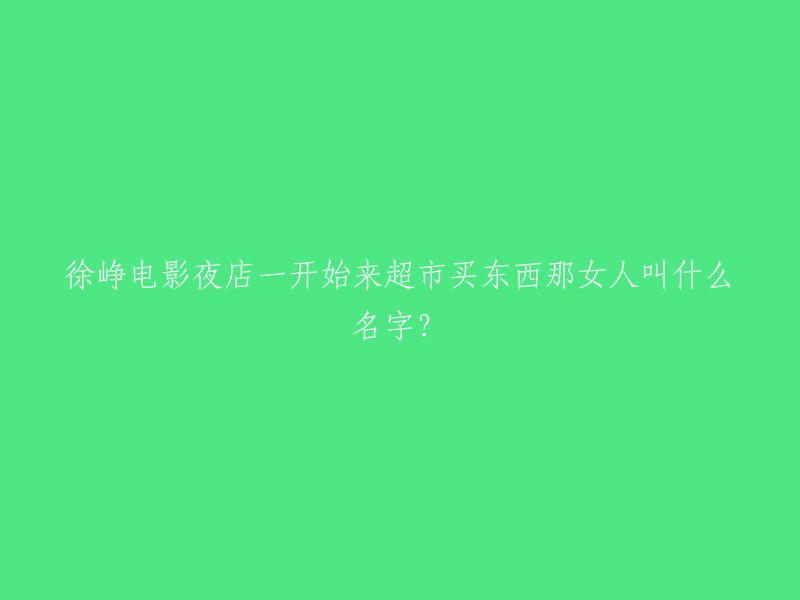 徐峥电影夜店一开始来超市买东西那女人叫什么名字?